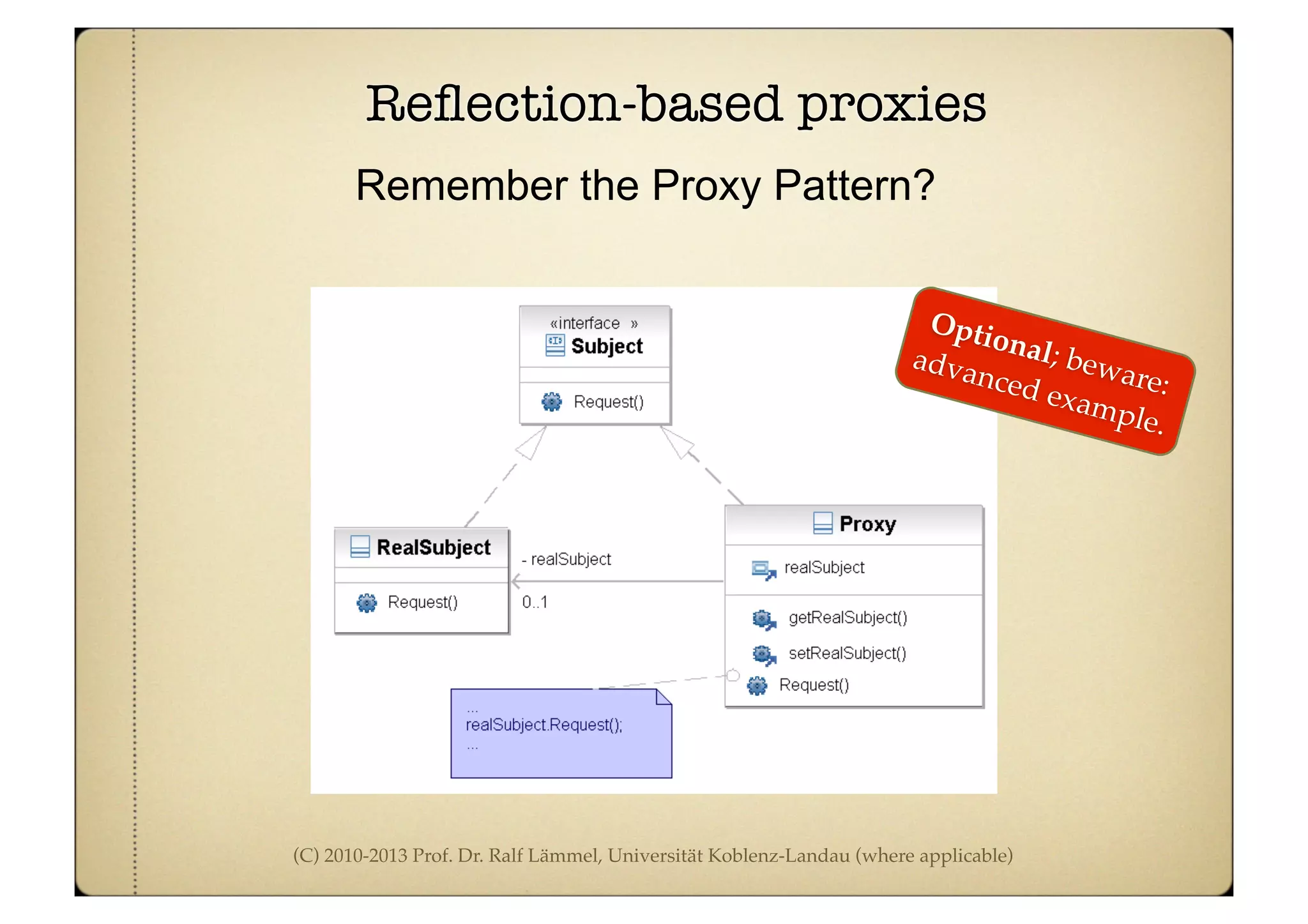 Reflection-based proxies

Remember the Proxy Pattern?

Optional; beware: advanced example.

«interface »
Subject

Request()

RealSubject

Request()

- realSubject

0..1

Proxy

realSubject

getRealSubject()

setRealSubject()

Request()

...
realSubject.Request();
...

(C) 2010-2013 Prof. Dr. Ralf Lämmel, Universität Koblenz-Landau (where applicable)